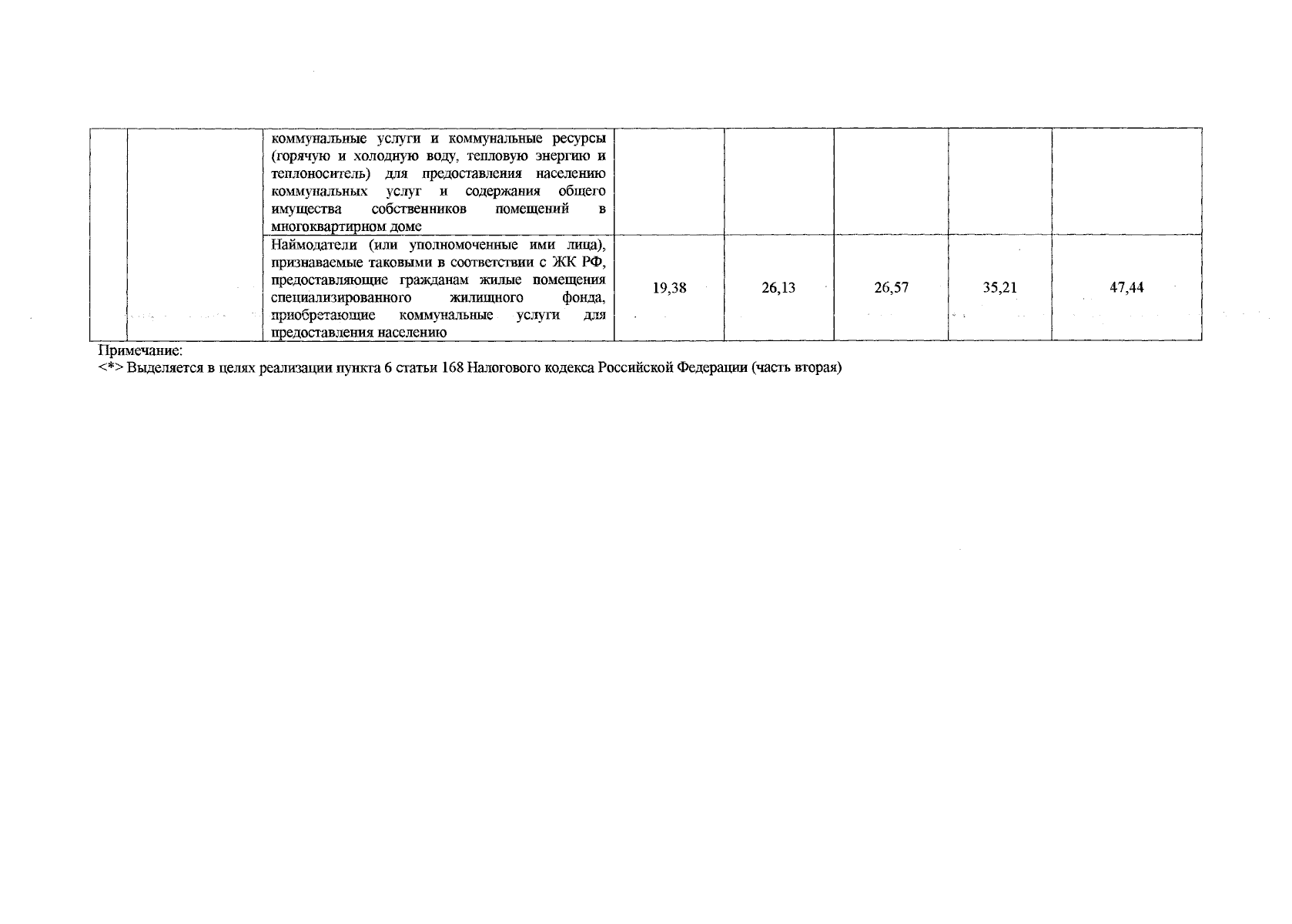 |  |  | коммунальные услуги и коммунальные ресурсы (горячую и холодную воду, тепловую энергию и теплоноситель) для предоставления населению коммунальных услуг и содержания общего имущества собственников помещений в многоквартирном доме |  |  |  |  |  |
|---|---|---|---|---|---|---|---|
|  |  | Наймодатели (или уполномоченные ими лица), признаваемые таковыми в соответствии с ЖК РФ, предоставляющие гражданам жилые помещения специализированного жилищного фонда, приобретающие коммунальные услуги для предоставления населению | 19,38 | 26,13 | 26,57 | 35,21 | 47,44 |

Примечание:
<*> Выделяется в целях реализации пункта 6 статьи 168 Налогового кодекса Российской Федерации (часть вторая)